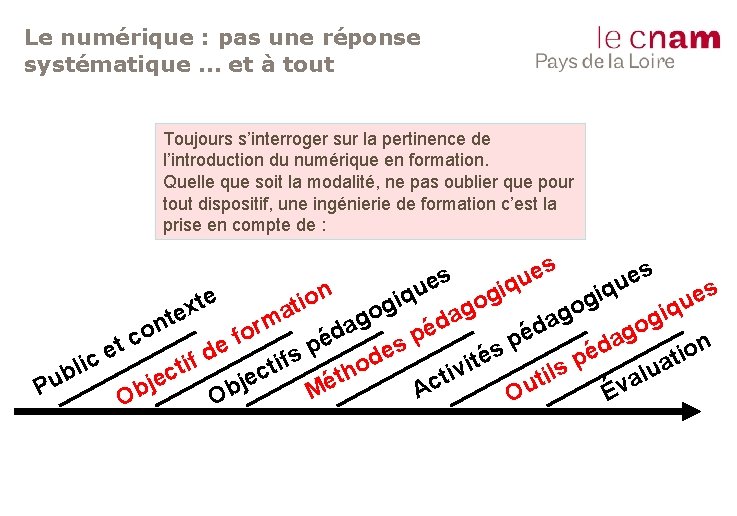 Le numérique : pas une réponse systématique … et à tout

le cnam
Pays de la Loire

Toujours s'interroger sur la pertinence de l'introduction du numérique en formation.
Quelle que soit la modalité, ne pas oublier que pour tout dispositif, une ingénierie de formation c'est la prise en compte de :

Public et contexte
Objectif de formation
Objectifs pédagogiques
Méthodes pédagogiques
Activités pédagogiques
Outils pédagogiques
Évaluation